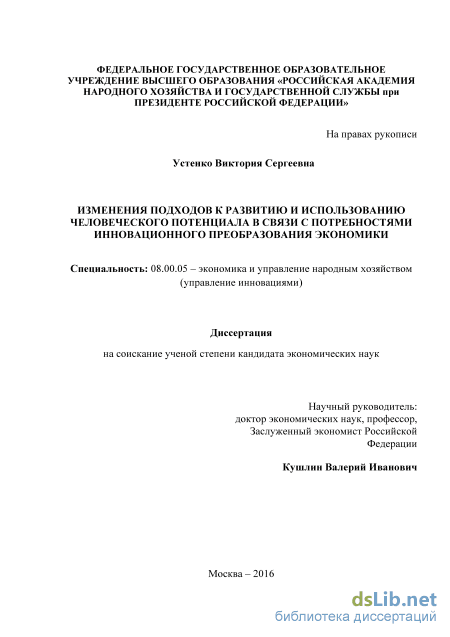 ФЕДЕРАЛЬНОЕ ГОСУДАРСТВЕННОЕ ОБРАЗОВАТЕЛЬНОЕ УЧРЕЖДЕНИЕ ВЫСШЕГО ОБРАЗОВАНИЯ «РОССИЙСКАЯ АКАДЕМИЯ НАРОДНОГО ХОЗЯЙСТВА И ГОСУДАРСТВЕННОЙ СЛУЖБЫ при ПРЕЗИДЕНТЕ РОССИЙСКОЙ ФЕДЕРАЦИИ»

На правах рукописи

Устенко Виктория Сергеевна

ИЗМЕНЕНИЯ ПОДХОДОВ К РАЗВИТИЮ И ИСПОЛЬЗОВАНИЮ ЧЕЛОВЕЧЕСКОГО ПОТЕНЦИАЛА В СВЯЗИ С ПОТРЕБНОСТЯМИ ИННОВАЦИОННОГО ПРЕОБРАЗОВАНИЯ ЭКОНОМИКИ

Специальность: 08.00.05 – экономика и управление народным хозяйством (управление инновациями)

Диссертация

на соискание ученой степени кандидата экономических наук

Научный руководитель:
доктор экономических наук, профессор,
Заслуженный экономист Российской Федерации

Кушлин Валерий Иванович

Москва – 2016

dsLib.net
библиотека диссертаций